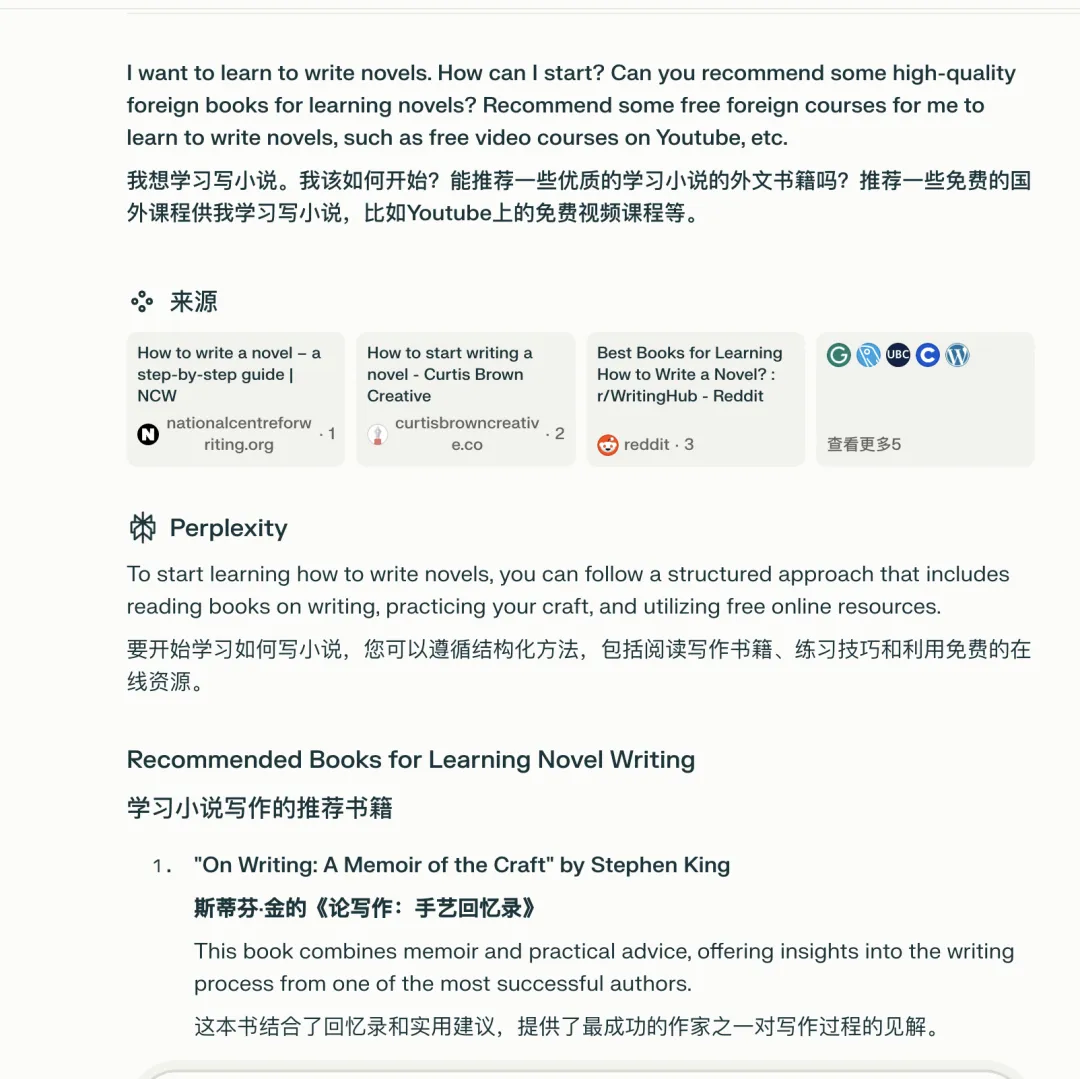 I want to learn to write novels. How can I start? Can you recommend some high-quality foreign books for learning novels? Recommend some free foreign courses for me to learn to write novels, such as free video courses on Youtube, etc.

我想学习写小说。我该如何开始？能推荐一些优质的学习小说的外文书籍吗？推荐一些免费的国外课程供我学习写小说，比如Youtube上的免费视频课程等。

来源

How to write a novel – a step-by-step guide | NCW
nationalcentreforwriting.org · 1

How to start writing a novel - Curtis Brown Creative
curtisbrowncreative.co · 2

Best Books for Learning How to Write a Novel? : r/WritingHub - Reddit
reddit · 3

UBC
查看更多5

Perplexity

To start learning how to write novels, you can follow a structured approach that includes reading books on writing, practicing your craft, and utilizing free online resources.

要开始学习如何写小说，您可以遵循结构化方法，包括阅读写作书籍、练习技巧和利用免费的在线资源。

Recommended Books for Learning Novel Writing

学习小说写作的推荐书籍

1. "On Writing: A Memoir of the Craft" by Stephen King
斯蒂芬·金的《论写作：手艺回忆录》
This book combines memoir and practical advice, offering insights into the writing process from one of the most successful authors.
这本书结合了回忆录和实用建议，提供了最成功的作家之一对写作过程的见解。